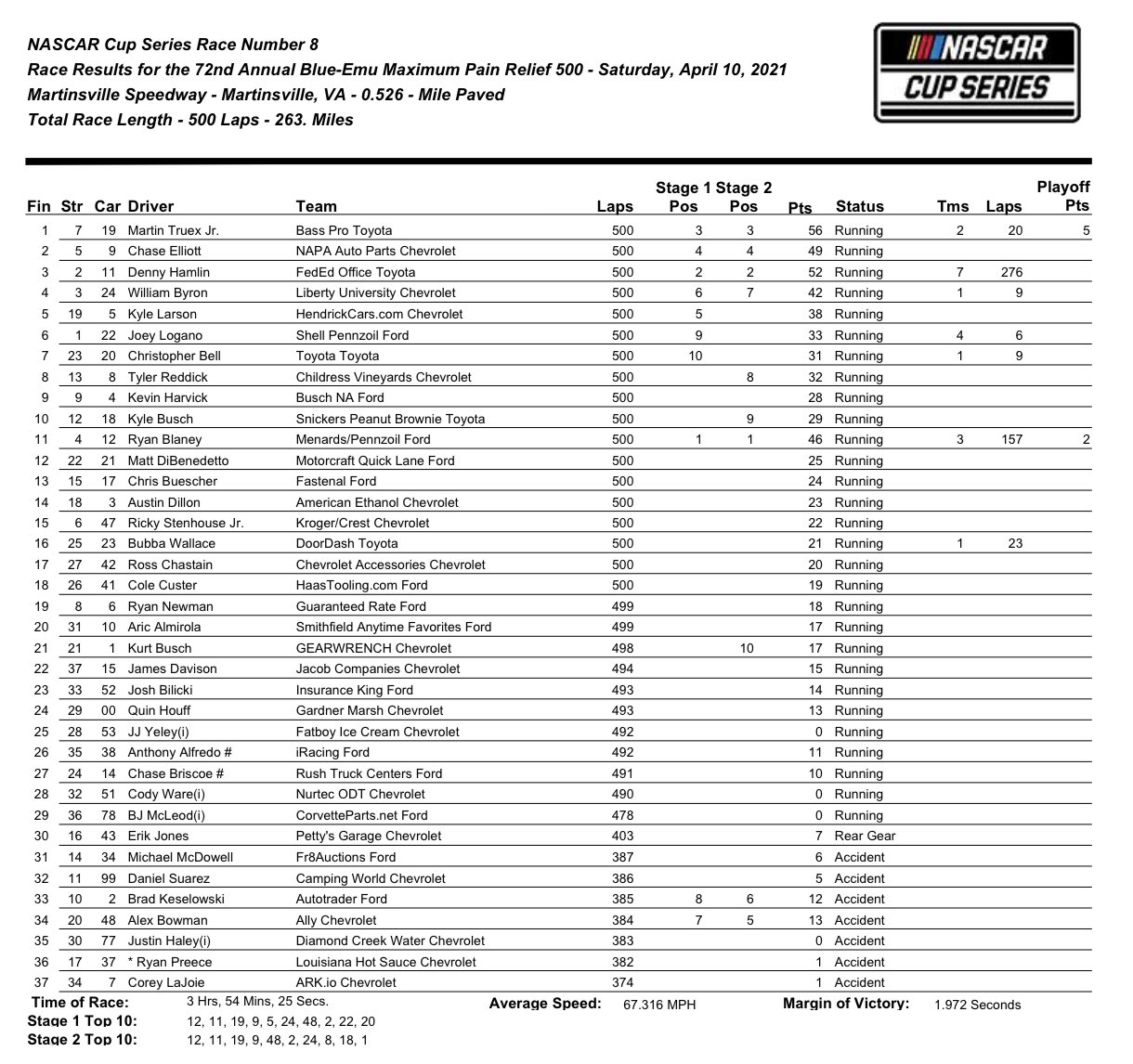 NASCAR Cup Series Race Number 8
Race Results for the 72nd Annual Blue-Emu Maximum Pain Relief 500 - Saturday, April 10, 2021
Martinsville Speedway - Martinsville, VA - 0.526 - Mile Paved
Total Race Length - 500 Laps - 263. Miles

NASCAR CUP SERIES

| Fin | Str | Car | Driver | Team | Laps | Stage 1 Pos | Stage 2 Pos | Pts | Status | Tms | Laps | Playoff Pts |
|---|---|---|---|---|---|---|---|---|---|---|---|---|
| 1 | 7 | 19 | Martin Truex Jr. | Bass Pro Toyota | 500 | 3 | 3 | 56 | Running | 2 | 20 | 5 |
| 2 | 5 | 9 | Chase Elliott | NAPA Auto Parts Chevrolet | 500 | 4 | 4 | 49 | Running | | | |
| 3 | 2 | 11 | Denny Hamlin | FedEd Office Toyota | 500 | 2 | 2 | 52 | Running | 7 | 276 | |
| 4 | 3 | 24 | William Byron | Liberty University Chevrolet | 500 | 6 | 7 | 42 | Running | 1 | 9 | |
| 5 | 19 | 5 | Kyle Larson | HendrickCars.com Chevrolet | 500 | 5 | | 38 | Running | | | |
| 6 | 1 | 22 | Joey Logano | Shell Pennzoil Ford | 500 | 9 | | 33 | Running | 4 | 6 | |
| 7 | 23 | 20 | Christopher Bell | Toyota Toyota | 500 | 10 | | 31 | Running | 1 | 9 | |
| 8 | 13 | 8 | Tyler Reddick | Childress Vineyards Chevrolet | 500 | | 8 | 32 | Running | | | |
| 9 | 9 | 4 | Kevin Harvick | Busch NA Ford | 500 | | | 28 | Running | | | |
| 10 | 12 | 18 | Kyle Busch | Snickers Peanut Brownie Toyota | 500 | | 9 | 29 | Running | | | |
| 11 | 4 | 12 | Ryan Blaney | Menards/Pennzoil Ford | 500 | 1 | 1 | 46 | Running | 3 | 157 | 2 |
| 12 | 22 | 21 | Matt DiBenedetto | Motorcraft Quick Lane Ford | 500 | | | 25 | Running | | | |
| 13 | 15 | 17 | Chris Buescher | Fastenal Ford | 500 | | | 24 | Running | | | |
| 14 | 18 | 3 | Austin Dillon | American Ethanol Chevrolet | 500 | | | 23 | Running | | | |
| 15 | 6 | 47 | Ricky Stenhouse Jr. | Kroger/Crest Chevrolet | 500 | | | 22 | Running | | | |
| 16 | 25 | 23 | Bubba Wallace | DoorDash Toyota | 500 | | | 21 | Running | 1 | 23 | |
| 17 | 27 | 42 | Ross Chastain | Chevrolet Accessories Chevrolet | 500 | | | 20 | Running | | | |
| 18 | 26 | 41 | Cole Custer | HaasTooling.com Ford | 500 | | | 19 | Running | | | |
| 19 | 8 | 6 | Ryan Newman | Guaranteed Rate Ford | 499 | | | 18 | Running | | | |
| 20 | 31 | 10 | Aric Almirola | Smithfield Anytime Favorites Ford | 499 | | | 17 | Running | | | |
| 21 | 21 | 1 | Kurt Busch | GEARWRENCH Chevrolet | 498 | | 10 | 17 | Running | | | |
| 22 | 37 | 15 | James Davison | Jacob Companies Chevrolet | 494 | | | 15 | Running | | | |
| 23 | 33 | 52 | Josh Bilicki | Insurance King Ford | 493 | | | 14 | Running | | | |
| 24 | 29 | 00 | Quin Houff | Gardner Marsh Chevrolet | 493 | | | 13 | Running | | | |
| 25 | 28 | 53 | JJ Yeley(i) | Fatboy Ice Cream Chevrolet | 492 | | | 0 | Running | | | |
| 26 | 35 | 38 | Anthony Alfredo # | iRacing Ford | 492 | | | 11 | Running | | | |
| 27 | 24 | 14 | Chase Briscoe # | Rush Truck Centers Ford | 491 | | | 10 | Running | | | |
| 28 | 32 | 51 | Cody Ware(i) | Nurtec ODT Chevrolet | 490 | | | 0 | Running | | | |
| 29 | 36 | 78 | BJ McLeod(i) | CorvetteParts.net Ford | 478 | | | 0 | Running | | | |
| 30 | 16 | 43 | Erik Jones | Petty's Garage Chevrolet | 403 | | | 7 | Rear Gear | | | |
| 31 | 14 | 34 | Michael McDowell | Fr8Auctions Ford | 387 | | | 6 | Accident | | | |
| 32 | 11 | 99 | Daniel Suarez | Camping World Chevrolet | 386 | | | 5 | Accident | | | |
| 33 | 10 | 2 | Brad Keselowski | Autotrader Ford | 385 | 8 | 6 | 12 | Accident | | | |
| 34 | 20 | 48 | Alex Bowman | Ally Chevrolet | 384 | 7 | 5 | 13 | Accident | | | |
| 35 | 30 | 77 | Justin Haley(i) | Diamond Creek Water Chevrolet | 383 | | | 0 | Accident | | | |
| 36 | 17 | 37 | * Ryan Preece | Louisiana Hot Sauce Chevrolet | 382 | | | 1 | Accident | | | |
| 37 | 34 | 7 | Corey LaJoie | ARK.io Chevrolet | 374 | | | 1 | Accident | | | |

Time of Race: 3 Hrs, 54 Mins, 25 Secs. Average Speed: 67.316 MPH Margin of Victory: 1.972 Seconds
Stage 1 Top 10: 12, 11, 19, 9, 5, 24, 48, 2, 22, 20
Stage 2 Top 10: 12, 11, 19, 9, 48, 2, 24, 8, 18, 1